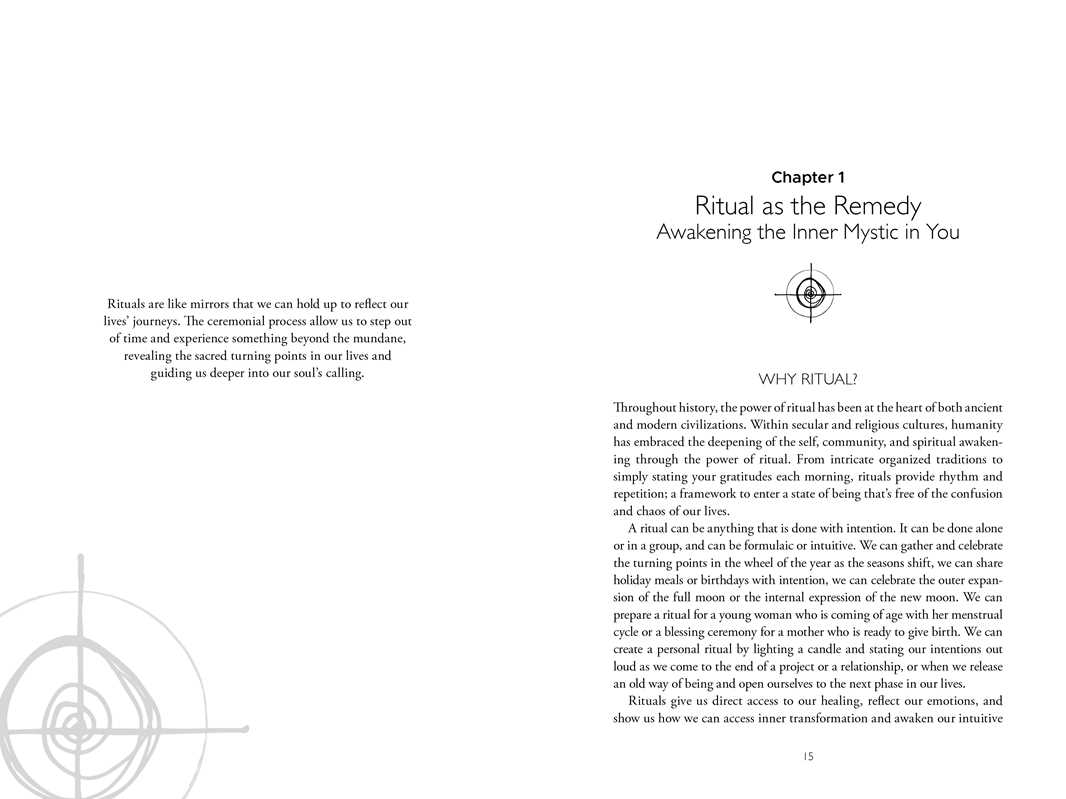 Rituals are like mirrors that we can hold up to reflect our lives' journeys. The ceremonial process allow us to step out of time and experience something beyond the mundane, revealing the sacred turning points in our lives and guiding us deeper into our soul's calling.

Chapter 1

Ritual as the Remedy

Awakening the Inner Mystic in You

WHY RITUAL?

Throughout history, the power of ritual has been at the heart of both ancient and modern civilizations. Within secular and religious cultures, humanity has embraced the deepening of the self, community, and spiritual awakening through the power of ritual. From intricate organized traditions to simply stating your gratitudes each morning, rituals provide rhythm and repetition; a framework to enter a state of being that's free of the confusion and chaos of our lives.

A ritual can be anything that is done with intention. It can be done alone or in a group, and can be formulaic or intuitive. We can gather and celebrate the turning points in the wheel of the year as the seasons shift, we can share holiday meals or birthdays with intention, we can celebrate the outer expansion of the full moon or the internal expression of the new moon. We can prepare a ritual for a young woman who is coming of age with her menstrual cycle or a blessing ceremony for a mother who is ready to give birth. We can create a personal ritual by lighting a candle and stating our intentions out loud as we come to the end of a project or a relationship, or when we release an old way of being and open ourselves to the next phase in our lives.

Rituals give us direct access to our healing, reflect our emotions, and show us how we can access inner transformation and awaken our intuitive

15